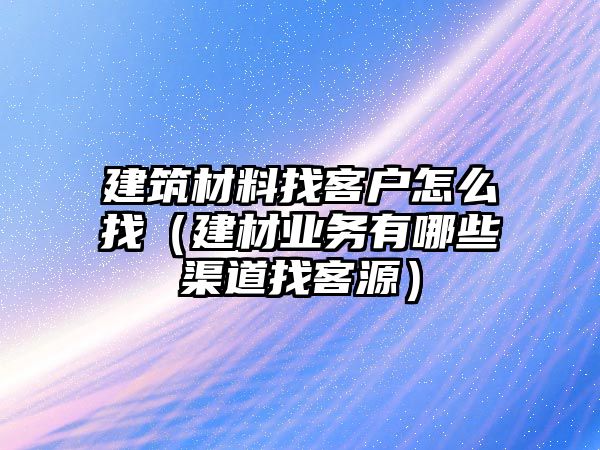 建筑材料找客户怎么找（建材业务有哪些渠道找客源）